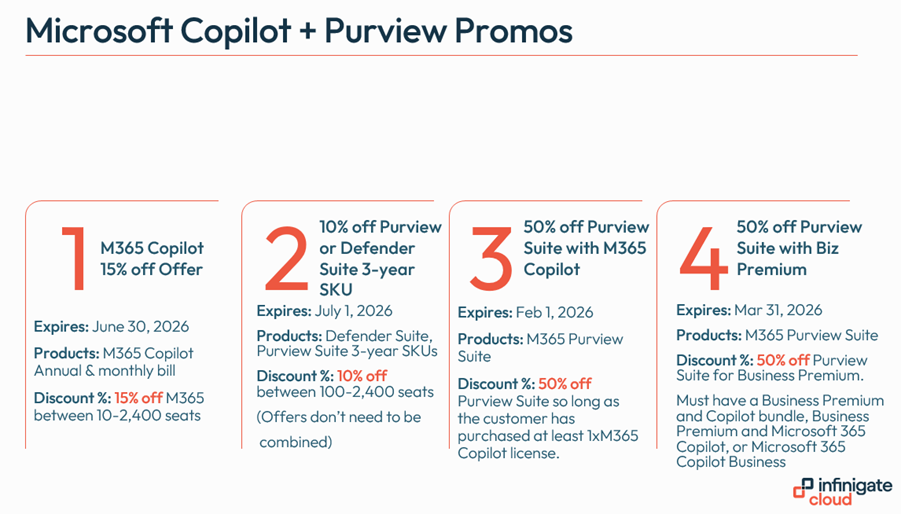 Microsoft Copilot + Purview Promos

1

M365 Copilot 15% off Offer

Expires: June 30, 2026

Products: M365 Copilot Annual & monthly bill

Discount %: 15% off M365 between 10-2,400 seats

2

10% off Purview or Defender Suite 3-year SKU

Expires: July 1, 2026

Products: Defender Suite, Purview Suite 3-year SKUs

Discount %: 10% off between 100-2,400 seats

(Offers don't need to be combined)

3

50% off Purview Suite with M365 Copilot

Expires: Feb 1, 2026

Products: M365 Purview Suite

Discount %: 50% off Purview Suite so long as the customer has purchased at least 1xM365 Copilot license.

4

50% off Purview Suite with Biz Premium

Expires: Mar 31, 2026

Products: M365 Purview Suite

Discount %: 50% off Purview Suite for Business Premium.

Must have a Business Premium and Copilot bundle, Business Premium and Microsoft 365 Copilot, or Microsoft 365 Copilot Business

infinigate cloud